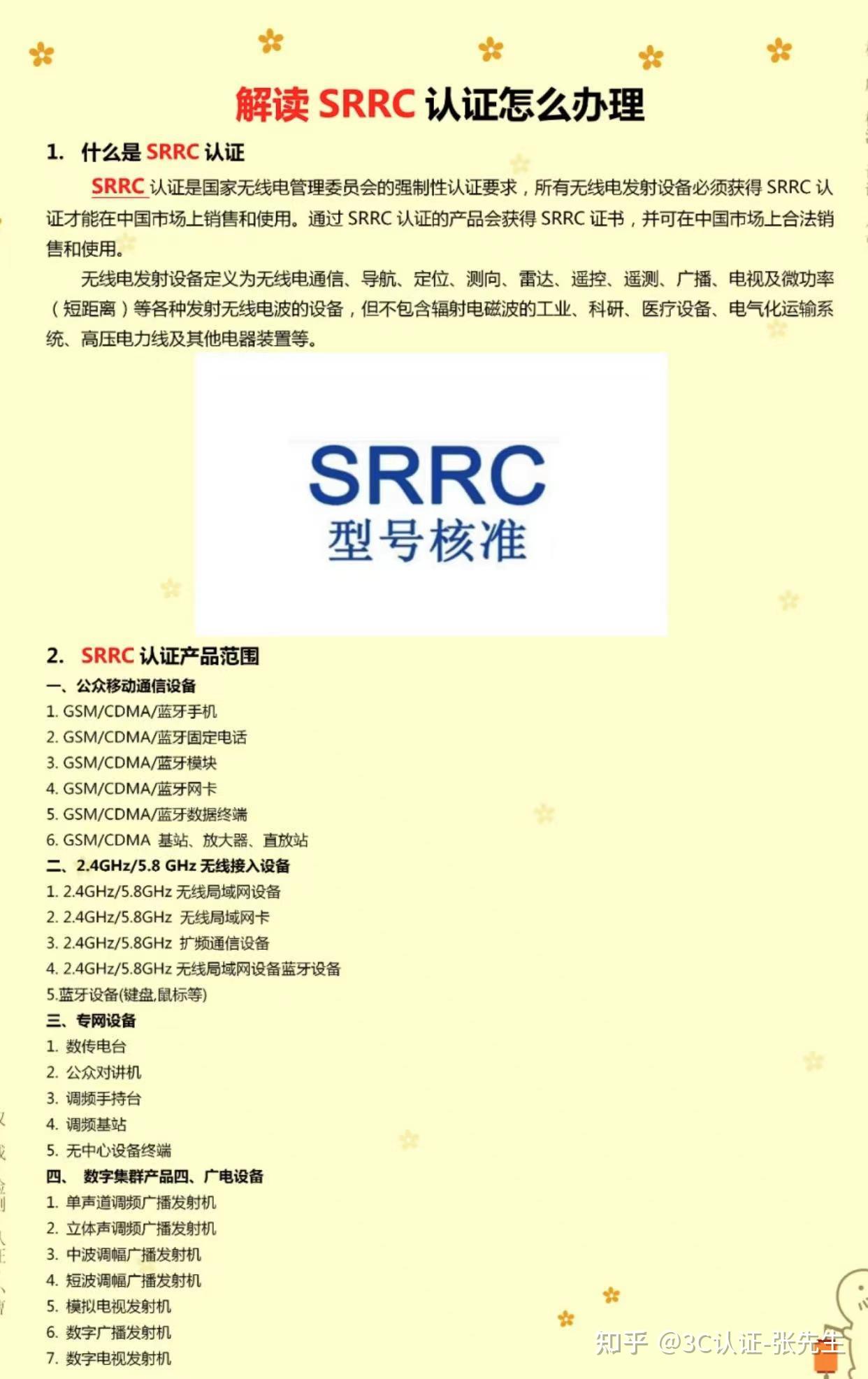 解读 SRRC 认证怎么办理

1. 什么是 SRRC 认证

SRRC 认证是国家无线电管理委员会的强制性认证要求，所有无线电发射设备必须获得 SRRC 认证才能在中国市场上销售和使用。通过 SRRC 认证的产品会获得 SRRC 证书，并可在中国市场上合法销售和使用。

无线电发射设备定义为无线电通信、导航、定位、测向、雷达、遥控、遥测、广播、电视及微功率（短距离）等各种发射无线电波的设备，但不包含辐射电磁波的工业、科研、医疗设备、电气化运输系统、高压电力线及其他电器装置等。

SRRC
型号核准

2. SRRC 认证产品范围

一、公众移动通信设备
1. GSM/CDMA/蓝牙手机
2. GSM/CDMA/蓝牙固定电话
3. GSM/CDMA/蓝牙模块
4. GSM/CDMA/蓝牙网卡
5. GSM/CDMA/蓝牙数据终端
6. GSM/CDMA 基站、放大器、直放站
二、2.4GHz/5.8 GHz 无线接入设备
1. 2.4GHz/5.8GHz 无线局域网设备
2. 2.4GHz/5.8GHz 无线局域网卡
3. 2.4GHz/5.8GHz 扩频通信设备
4. 2.4GHz/5.8GHz 无线局域网设备蓝牙设备
5.蓝牙设备(键盘,鼠标等)
三、专网设备
1. 数传电台
2. 公众对讲机
3. 调频手持台
4. 调频基站
5. 无中心设备终端
四、 数字集群产品四、广电设备
1. 单声道调频广播发射机
2. 立体声调频广播发射机
3. 中波调幅广播发射机
4. 短波调幅广播发射机
5. 模拟电视发射机
6. 数字广播发射机
7. 数字电视发射机

知乎 @3C认证-张先生